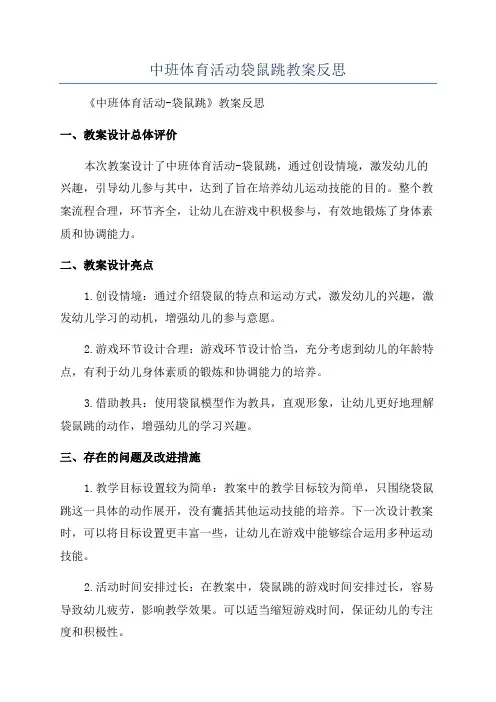 中班体育活动袋鼠跳教案反思

《中班体育活动-袋鼠跳》教案反思

一、教案设计总体评价

本次教案设计了中班体育活动-袋鼠跳，通过创设情境，激发幼儿的兴趣，引导幼儿参与其中，达到了旨在培养幼儿运动技能的目的。整个教案流程合理，环节齐全，让幼儿在游戏中积极参与，有效地锻炼了身体素质和协调能力。

二、教案设计亮点

1.创设情境：通过介绍袋鼠的特点和运动方式，激发幼儿的兴趣，激发幼儿学习的动机，增强幼儿的参与意愿。

2.游戏环节设计合理：游戏环节设计恰当，充分考虑到幼儿的年龄特点，有利于幼儿身体素质的锻炼和协调能力的培养。

3.借助教具：使用袋鼠模型作为教具，直观形象，让幼儿更好地理解袋鼠跳的动作，增强幼儿的学习兴趣。

三、存在的问题及改进措施

1.教学目标设置较为简单：教案中的教学目标较为简单，只围绕袋鼠跳这一具体的动作展开，没有囊括其他运动技能的培养。下一次设计教案时，可以将目标设置更丰富一些，让幼儿在游戏中能够综合运用多种运动技能。

2.活动时间安排过长：在教案中，袋鼠跳的游戏时间安排过长，容易导致幼儿疲劳，影响教学效果。可以适当缩短游戏时间，保证幼儿的专注度和积极性。